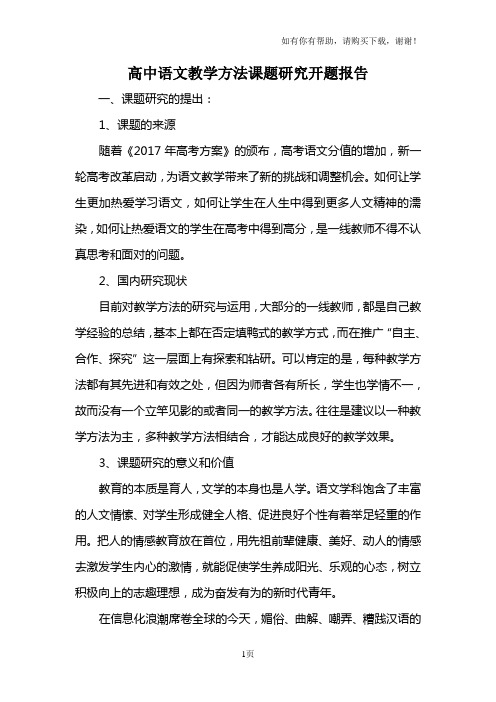 如有你有帮助，请购买下载，谢谢！

高中语文教学方法课题研究开题报告

一、课题研究的提出：

1、课题的来源

随着《2017 年高考方案》的颁布，高考语文分值的增加，新一轮高考改革启动，为语文教学带来了新的挑战和调整机会。如何让学生更加热爱学习语文，如何让学生在人生中得到更多人文精神的濡染，如何让热爱语文的学生在高考中得到高分，是一线教师不得不认真思考和面对的问题。

2、国内研究现状

目前对教学方法的研究与运用，大部分的一线教师，都是自己教学经验的总结，基本上都在否定填鸭式的教学方式，而在推广“自主、合作、探究”这一层面上有探索和钻研。可以肯定的是，每种教学方法都有其先进和有效之处，但因为师者各有所长，学生也学情不一，故而没有一个立竿见影的或者同一的教学方法。往往是建议以一种教学方法为主，多种教学方法相结合，才能达成良好的教学效果。

3、课题研究的意义和价值

教育的本质是育人，文学的本身也是人学。语文学科饱含了丰富的人文情愫、对学生形成健全人格、促进良好个性有着举足轻重的作用。把人的情感教育放在首位，用先祖前辈健康、美好、动人的情感去激发学生内心的激情，就能促使学生养成阳光、乐观的心态，树立积极向上的志趣理想，成为奋发有为的新时代青年。

在信息化浪潮席卷全球的今天，媚俗、曲解、嘲弄、糟践汉语的

1页